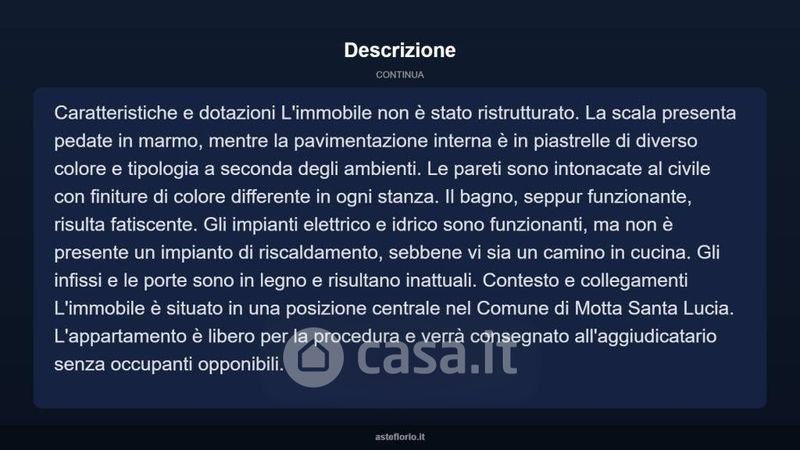 Descrizione

CONTINUA

Caratteristiche e dotazioni L'immobile non è stato ristrutturato. La scala presenta pedate in marmo, mentre la pavimentazione interna è in piastrelle di diverso colore e tipologia a seconda degli ambienti. Le pareti sono intonacate al civile con finiture di colore differente in ogni stanza. Il bagno, seppur funzionante, risulta fatiscente. Gli impianti elettrico e idrico sono funzionanti, ma non è presente un impianto di riscaldamento, sebbene vi sia un camino in cucina. Gli infissi e le porte sono in legno e risultano inattuali. Contesto e collegamenti L'immobile è situato in una posizione centrale nel Comune di Motta Santa Lucia. L'appartamento è libero per la procedura e verrà consegnato all'aggiudicatario senza occupanti opponibili.

asteflorio.it

casa.it